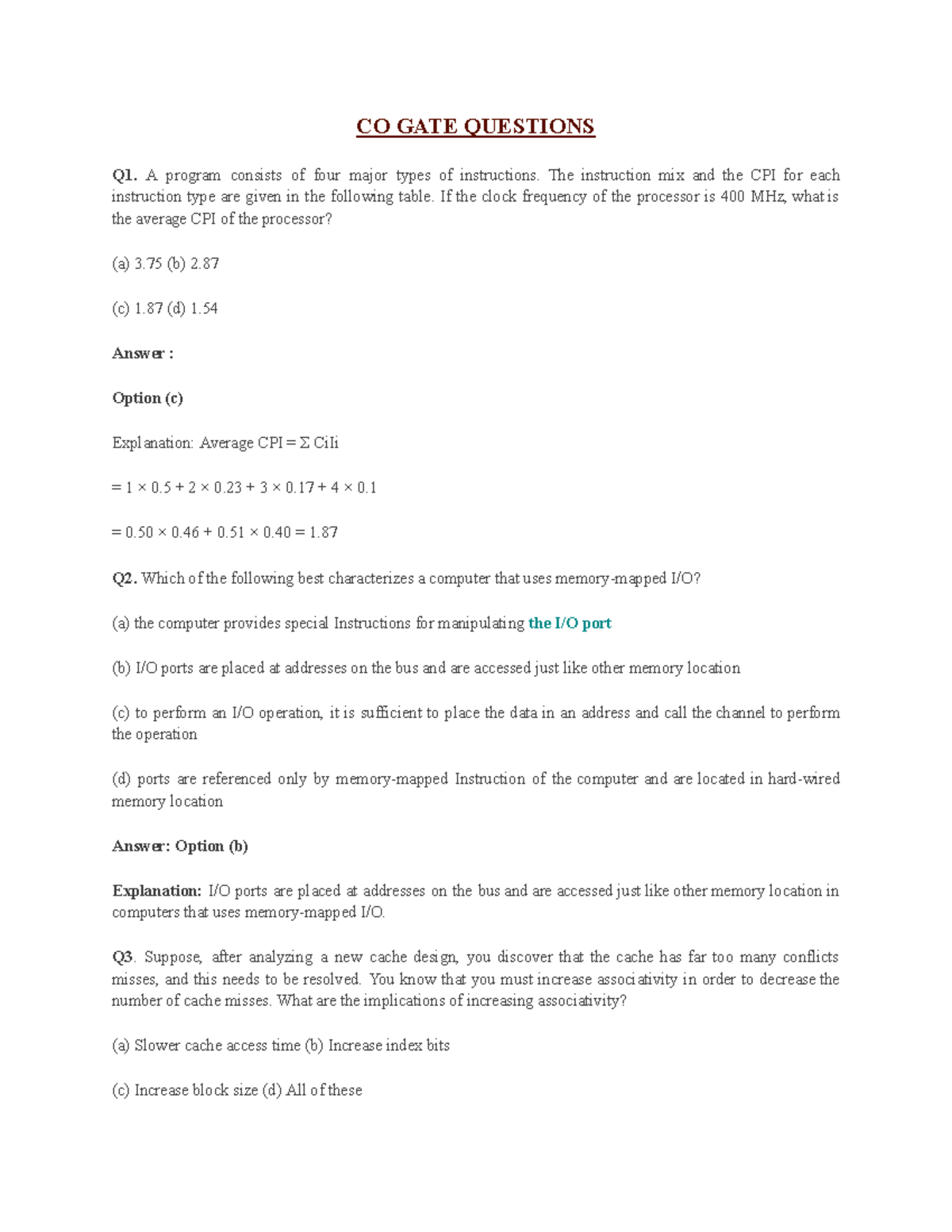 CO GATE QUESTIONS

Q1. A program consists of four major types of instructions. The instruction mix and the CPI for each instruction type are given in the following table. If the clock frequency of the processor is 400 MHz, what is the average CPI of the processor?

(a) 3.75 (b) 2.87

(c) 1.87 (d) 1.54

Answer :

Option (c)

Explanation: Average CPI = Σ CiIi

= 1 × 0.5 + 2 × 0.23 + 3 × 0.17 + 4 × 0.1

= 0.50 × 0.46 + 0.51 × 0.40 = 1.87

Q2. Which of the following best characterizes a computer that uses memory-mapped I/O?

(a) the computer provides special Instructions for manipulating the I/O port

(b) I/O ports are placed at addresses on the bus and are accessed just like other memory location

(c) to perform an I/O operation, it is sufficient to place the data in an address and call the channel to perform the operation

(d) ports are referenced only by memory-mapped Instruction of the computer and are located in hard-wired memory location

Answer: Option (b)

Explanation: I/O ports are placed at addresses on the bus and are accessed just like other memory location in computers that uses memory-mapped I/O.

Q3. Suppose, after analyzing a new cache design, you discover that the cache has far too many conflicts misses, and this needs to be resolved. You know that you must increase associativity in order to decrease the number of cache misses. What are the implications of increasing associativity?

(a) Slower cache access time (b) Increase index bits

(c) Increase block size (d) All of these